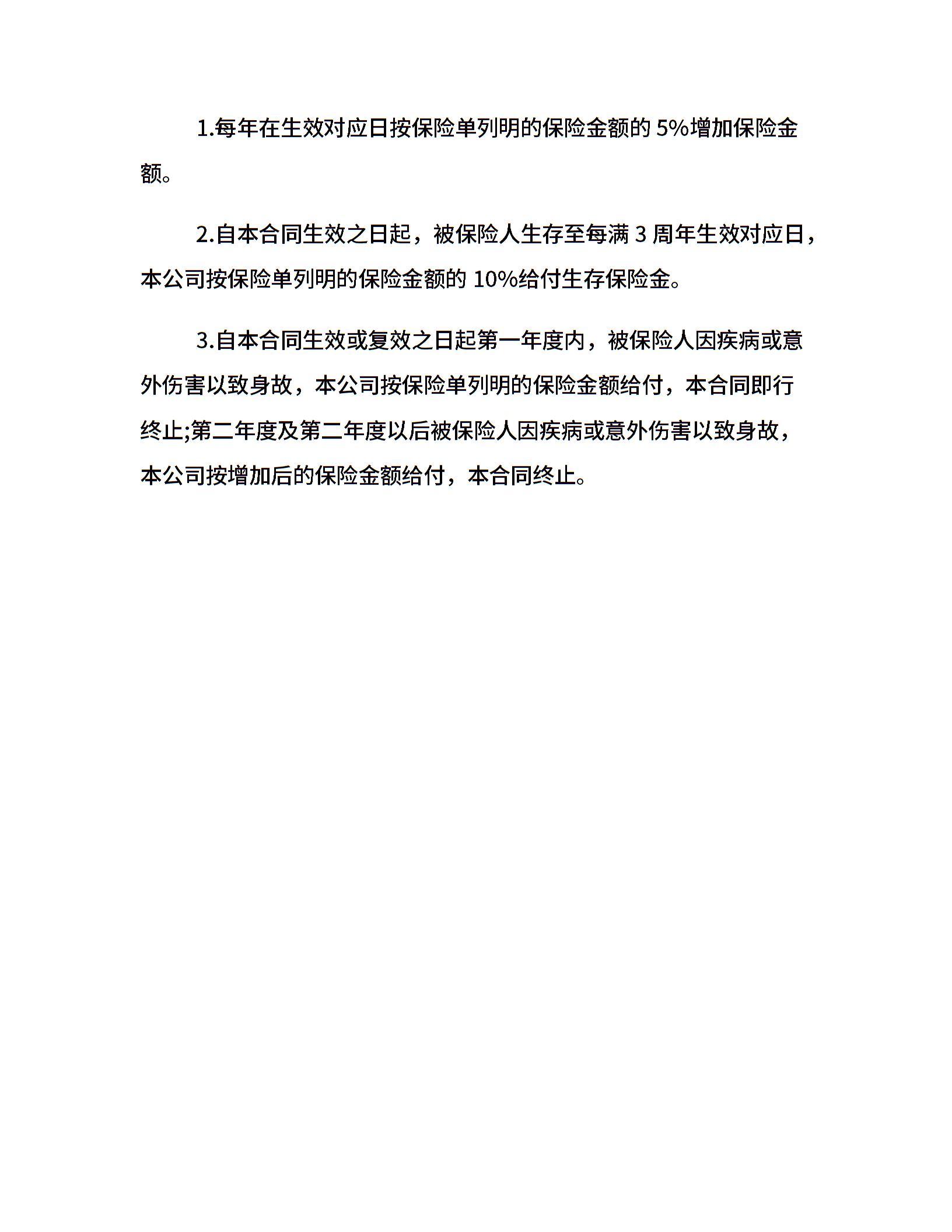 1.每年在生效对应日按保险单列明的保险金额的 5%增加保险金额。

2.自本合同生效之日起，被保险人生存至每满 3 周年生效对应日，本公司按保险单列明的保险金额的 10%给付生存保险金。

3.自本合同生效或复效之日起第一年度内，被保险人因疾病或意外伤害以致身故，本公司按保险单列明的保险金额给付，本合同即行终止;第二年度及第二年度以后被保险人因疾病或意外伤害以致身故，本公司按增加后的保险金额给付，本合同终止。